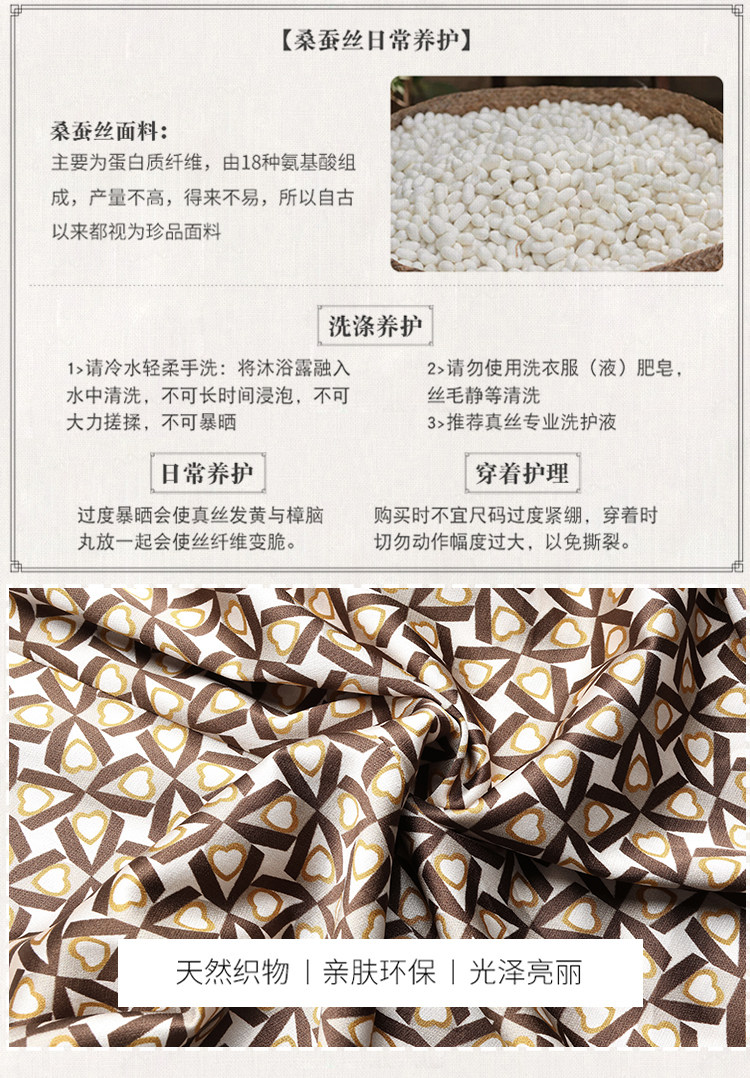 【桑蚕丝日常养护】

桑蚕丝面料:
主要为蛋白质纤维，由18种氨基酸组成，产量不高，得来不易，所以自古以来都视为珍品面料

洗涤养护

1>请冷水轻柔手洗：将沐浴露融入水中清洗，不可长时间浸泡，不可大力搓揉，不可暴晒

2>请勿使用洗衣服（液）肥皂，丝毛静等清洗
3>推荐真丝专业洗护液

日常养护

过度暴晒会使真丝发黄与樟脑丸放一起会使丝纤维变脆。

穿着护理

购买时不宜尺码过度紧绷，穿着时切勿动作幅度过大，以免撕裂。

天然织物 | 亲肤环保 | 光泽亮丽